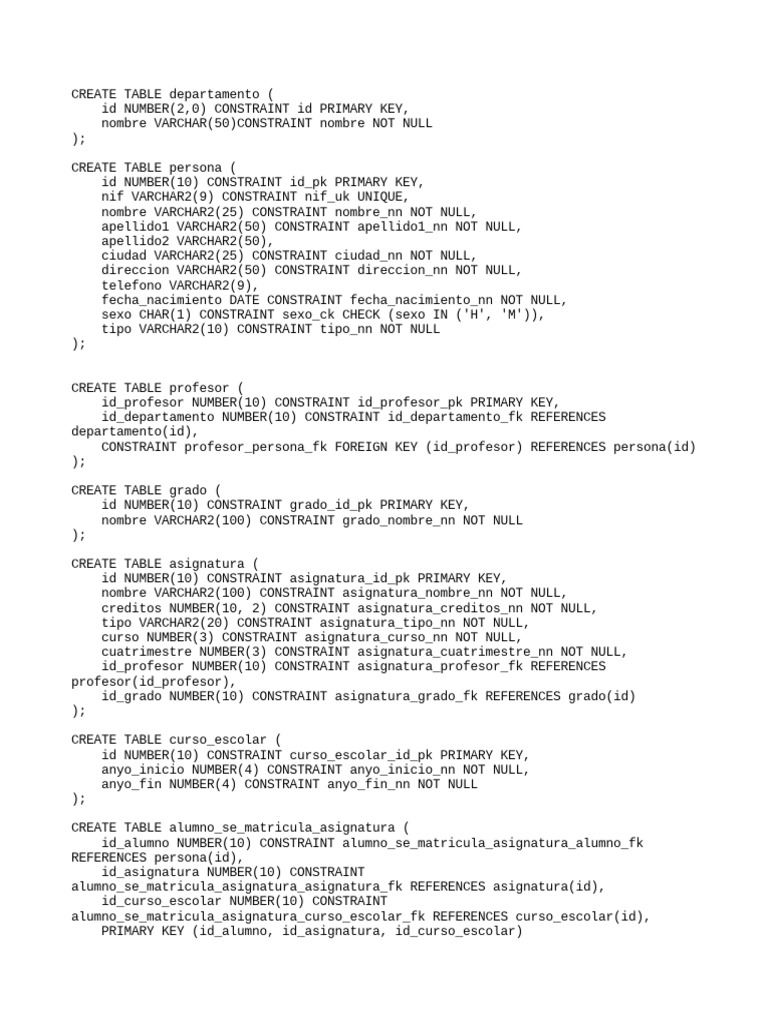 CREATE TABLE departamento (
    id NUMBER(2,0) CONSTRAINT id PRIMARY KEY,
    nombre VARCHAR(50)CONSTRAINT nombre NOT NULL
);

CREATE TABLE persona (
    id NUMBER(10) CONSTRAINT id_pk PRIMARY KEY,
    nif VARCHAR2(9) CONSTRAINT nif_uk UNIQUE,
    nombre VARCHAR2(25) CONSTRAINT nombre_nn NOT NULL,
    apellido1 VARCHAR2(50) CONSTRAINT apellido1_nn NOT NULL,
    apellido2 VARCHAR2(50),
    ciudad VARCHAR2(25) CONSTRAINT ciudad_nn NOT NULL,
    direccion VARCHAR2(50) CONSTRAINT direccion_nn NOT NULL,
    telefono VARCHAR2(9),
    fecha_nacimiento DATE CONSTRAINT fecha_nacimiento_nn NOT NULL,
    sexo CHAR(1) CONSTRAINT sexo_ck CHECK (sexo IN ('H', 'M')),
    tipo VARCHAR2(10) CONSTRAINT tipo_nn NOT NULL
);

CREATE TABLE profesor (
    id_profesor NUMBER(10) CONSTRAINT id_profesor_pk PRIMARY KEY,
    id_departamento NUMBER(10) CONSTRAINT id_departamento_fk REFERENCES departamento(id),
    CONSTRAINT profesor_persona_fk FOREIGN KEY (id_profesor) REFERENCES persona(id)
);

CREATE TABLE grado (
    id NUMBER(10) CONSTRAINT grado_id_pk PRIMARY KEY,
    nombre VARCHAR2(100) CONSTRAINT grado_nombre_nn NOT NULL
);

CREATE TABLE asignatura (
    id NUMBER(10) CONSTRAINT asignatura_id_pk PRIMARY KEY,
    nombre VARCHAR2(100) CONSTRAINT asignatura_nombre_nn NOT NULL,
    creditos NUMBER(10, 2) CONSTRAINT asignatura_creditos_nn NOT NULL,
    tipo VARCHAR2(20) CONSTRAINT asignatura_tipo_nn NOT NULL,
    curso NUMBER(3) CONSTRAINT asignatura_curso_nn NOT NULL,
    cuatrimestre NUMBER(3) CONSTRAINT asignatura_cuatrimestre_nn NOT NULL,
    id_profesor NUMBER(10) CONSTRAINT asignatura_profesor_fk REFERENCES profesor(id_profesor),
    id_grado NUMBER(10) CONSTRAINT asignatura_grado_fk REFERENCES grado(id)
);

CREATE TABLE curso_escolar (
    id NUMBER(10) CONSTRAINT curso_escolar_id_pk PRIMARY KEY,
    anyo_inicio NUMBER(4) CONSTRAINT anyo_inicio_nn NOT NULL,
    anyo_fin NUMBER(4) CONSTRAINT anyo_fin_nn NOT NULL
);

CREATE TABLE alumno_se_matricula_asignatura (
    id_alumno NUMBER(10) CONSTRAINT alumno_se_matricula_asignatura_alumno_fk REFERENCES persona(id),
    id_asignatura NUMBER(10) CONSTRAINT alumno_se_matricula_asignatura_asignatura_fk REFERENCES asignatura(id),
    id_curso_escolar NUMBER(10) CONSTRAINT alumno_se_matricula_asignatura_curso_escolar_fk REFERENCES curso_escolar(id),
    PRIMARY KEY (id_alumno, id_asignatura, id_curso_escolar)